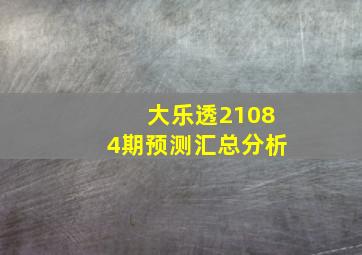 大乐透21084期预测汇总分析